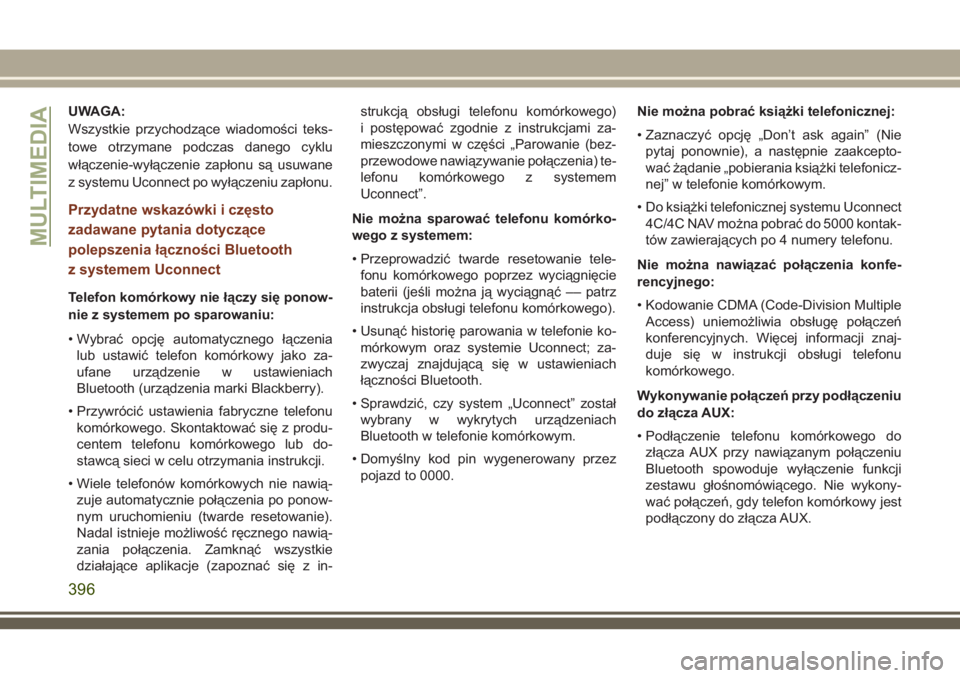 MULTIMEDIA

UWAGA:
Wszystkie przychodzące wiadomości tekstowe otrzymane podczas danego cyklu włączenie-wyłączenie zapłonu są usuwane z systemu Uconnect po wyłączeniu zapłonu.

Przydatne wskazówki i często zadawane pytania dotyczące polepszenia łączności Bluetooth z systemem Uconnect

Telefon komórkowy nie łączy się ponownie z systemem po sparowaniu:

• Wybrać opcję automatycznego łączenia lub ustawić telefon komórkowy jako zaufane urządzenie w ustawieniach Bluetooth (urządzenia marki Blackberry).

• Przywrócić ustawienia fabryczne telefonu komórkowego. Skontaktować się z producentem telefonu komórkowego lub dostawcą sieci w celu otrzymania instrukcji.

• Wiele telefonów komórkowych nie nawiązuje automatycznie połączenia po ponownym uruchomieniu (twarde resetowanie). Nadal istnieje możliwość ręcznego nawiązania połączenia. Zamknąć wszystkie działające aplikacje (zapoznać się z instrukcją obsługi telefonu komórkowego) i postępować zgodnie z instrukcjami zamieszczonymi w części „Parowanie (bezprzewodowe nawiązywanie połączenia) telefonu komórkowego z systemem Uconnect”.

Nie można sparować telefonu komórkowego z systemem:

• Przeprowadzić twarde resetowanie telefonu komórkowego poprzez wyciągnięcie baterii (jeśli można ją wyciągnąć — patrz instrukcja obsługi telefonu komórkowego).

• Usunąć historię parowania w telefonie komórkowym oraz systemie Uconnect; zazwyczaj znajdującą się w ustawieniach łączności Bluetooth.

• Sprawdzić, czy system „Uconnect” został wybrany w wykrytych urządzeniach Bluetooth w telefonie komórkowym.

• Domyślny kod pin wygenerowany przez pojazd to 0000.

Nie można pobrać książki telefonicznej:

• Zaznaczyć opcję „Don’t ask again” (Nie pytaj ponownie), a następnie zaakceptować żądanie „pobierania książki telefonicznej” w telefonie komórkowym.

• Do książki telefonicznej systemu Uconnect 4C/4C NAV można pobrać do 5000 kontaktów zawierających po 4 numery telefonu.

Nie można nawiązać połączenia konferencyjnego:

• Kodowanie CDMA (Code-Division Multiple Access) uniemożliwia obsługę połączeń konferencyjnych. Więcej informacji znajduje się w instrukcji obsługi telefonu komórkowego.

Wykonywanie połączeń przy podłączeniu do złącza AUX:

• Podłączenie telefonu komórkowego do złącza AUX przy nawiązanym połączeniu Bluetooth spowoduje wyłączenie funkcji zestawu głośnomówiącego. Nie wykonywać połączeń, gdy telefon komórkowy jest podłączony do złącza AUX.

396

carmanualsonline.info